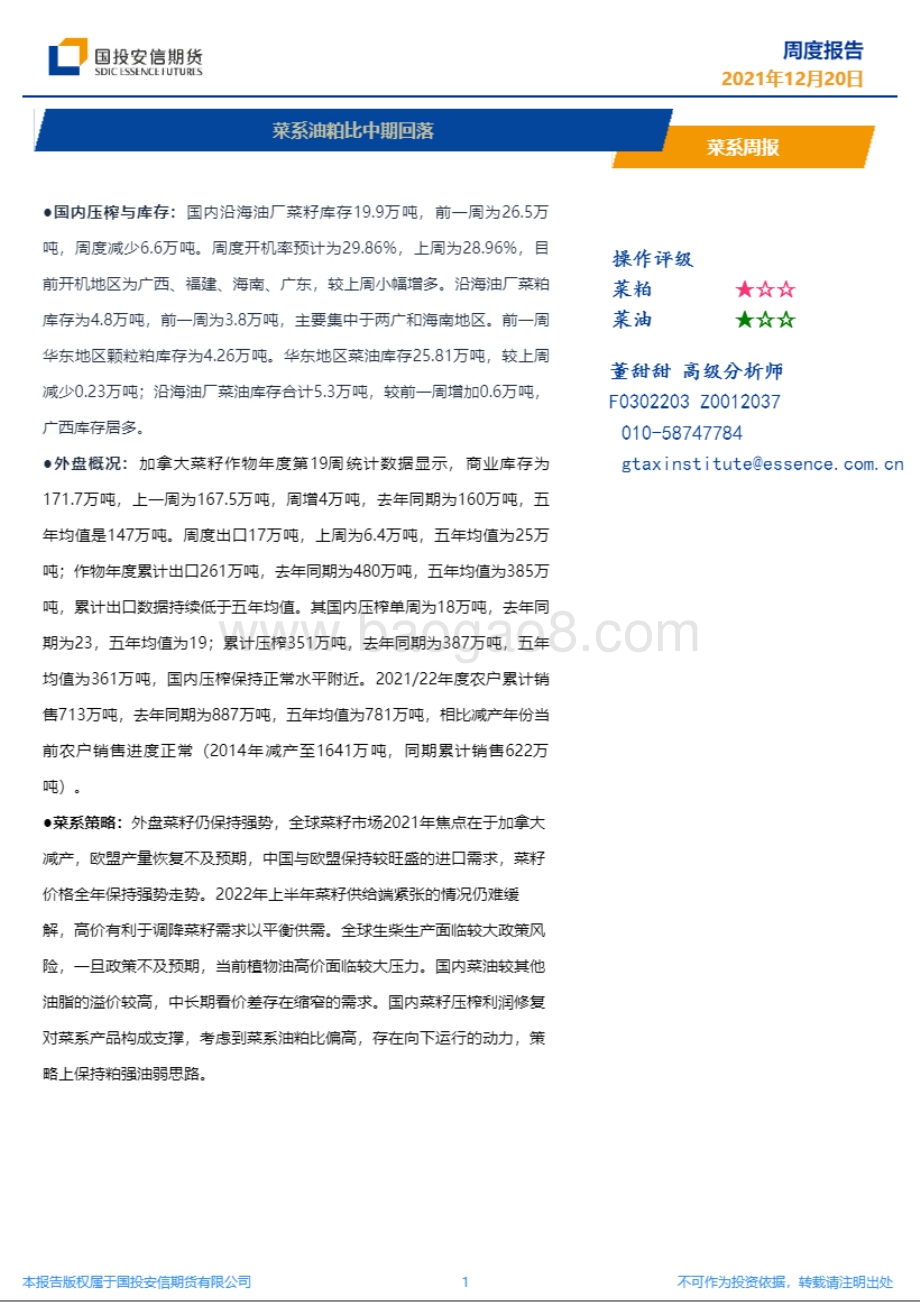 国投安信期货
SDIC ESSENCE FUTURES

周度报告
2021年12月20日

菜系油粕比中期回落

菜系周报

●国内压榨与库存：国内沿海油厂菜籽库存19.9万吨，前一周为26.5万吨，周度减少6.6万吨。周度开机率预计为29.86%，上周为28.96%，目前开机地区为广西、福建、海南、广东，较上周小幅增多。沿海油厂菜粕库存为4.8万吨，前一周为3.8万吨，主要集中于两广和海南地区。前一周华东地区颗粒粕库存为4.26万吨。华东地区菜油库存25.81万吨，较上周减少0.23万吨；沿海油厂菜油库存合计5.3万吨，较前一周增加0.6万吨，广西库存居多。

●外盘概况：加拿大菜籽作物年度第19周统计数据显示，商业库存为171.7万吨，上一周为167.5万吨，周增4万吨，去年同期为160万吨，五年均值是147万吨。周度出口17万吨，上周为6.4万吨，五年均值为25万吨；作物年度累计出口261万吨，去年同期为480万吨，五年均值为385万吨，累计出口数据持续低于五年均值。其国内压榨单周为18万吨，去年同期为23，五年均值为19；累计压榨351万吨，去年同期为387万吨，五年均值为361万吨，国内压榨保持正常水平附近。2021/22年度农户累计销售713万吨，去年同期为887万吨，五年均值为781万吨，相比减产年份当前农户销售进度正常（2014年减产至1641万吨，同期累计销售622万吨）。

●菜系策略：外盘菜籽仍保持强势，全球菜籽市场2021年焦点在于加拿大减产，欧盟产量恢复不及预期，中国与欧盟保持较旺盛的进口需求，菜籽价格全年保持强势走势。2022年上半年菜籽供给端紧张的情况仍难缓解，高价有利于调降菜籽需求以平衡供需。全球生柴生产面临较大政策风险，一旦政策不及预期，当前植物油高价面临较大压力。国内菜油较其他油脂的溢价较高，中长期看价差存在缩窄的需求。国内菜籽压榨利润修复对菜系产品构成支撑，考虑到菜系油粕比偏高，存在向下运行的动力，策略上保持粕强油弱思路。

操作评级
菜粕 ★☆☆
菜油 ★☆☆

董甜甜 高级分析师
F0302203 Z0012037
010-58747784
gtaxinstitute@essence.com.cn

baogao8.com

本报告版权属于国投安信期货有限公司
1
不可作为投资依据，转载请注明出处